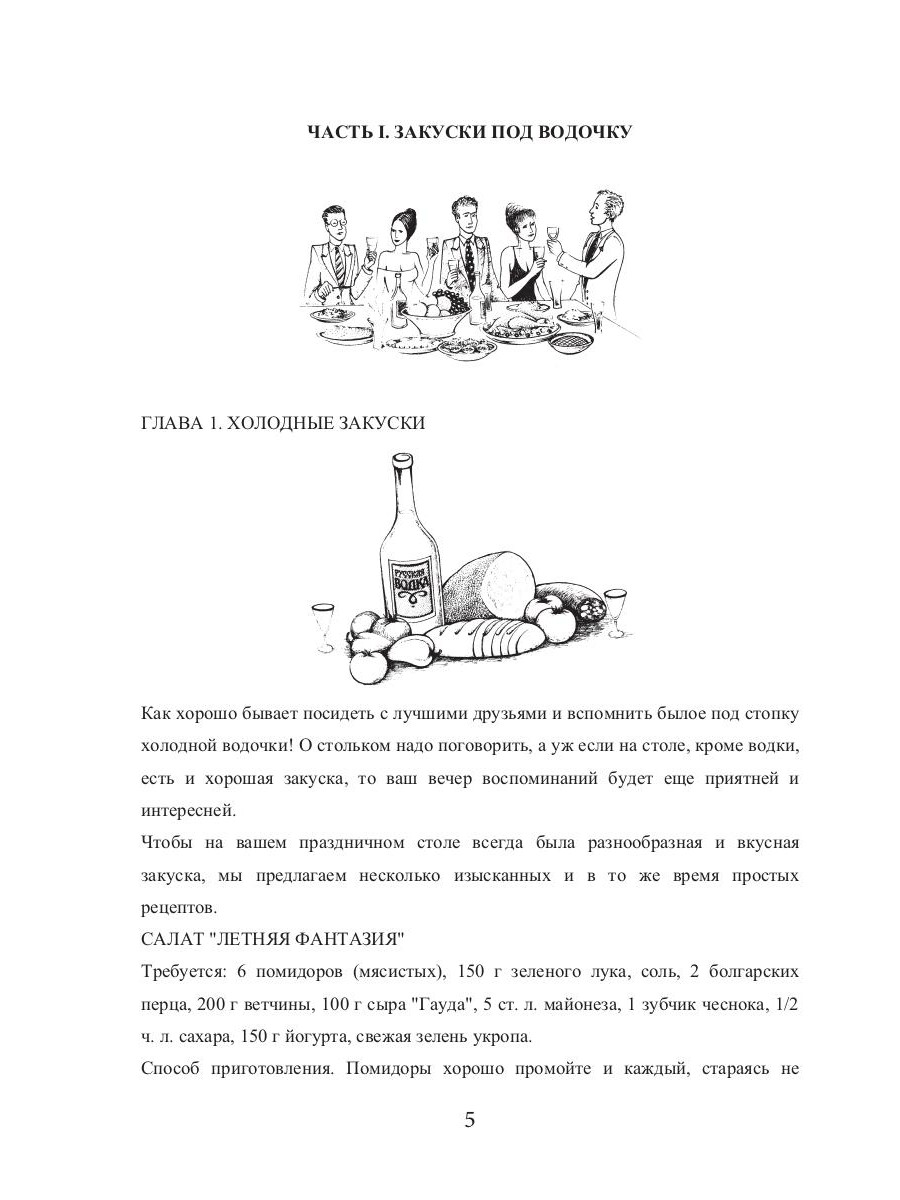 ЧАСТЬ I. ЗАКУСКИ ПОД ВОДОЧКУ

ГЛАВА 1. ХОЛОДНЫЕ ЗАКУСКИ

РУССКАЯ ВОДКА

Как хорошо бывает посидеть с лучшими друзьями и вспомнить былое под стопку холодной водочки! О стольком надо поговорить, а уж если на столе, кроме водки, есть и хорошая закуска, то ваш вечер воспоминаний будет еще приятней и интересней.

Чтобы на вашем праздничном столе всегда была разнообразная и вкусная закуска, мы предлагаем несколько изысканных и в то же время простых рецептов.

САЛАТ "ЛЕТНЯЯ ФАНТАЗИЯ"

Требуется: 6 помидоров (мясистых), 150 г зеленого лука, соль, 2 болгарских перца, 200 г ветчины, 100 г сыра "Гауда", 5 ст. л. майонеза, 1 зубчик чеснока, 1/2 ч. л. сахара, 150 г йогурта, свежая зелень укропа.

Способ приготовления. Помидоры хорошо промойте и каждый, стараясь не

5